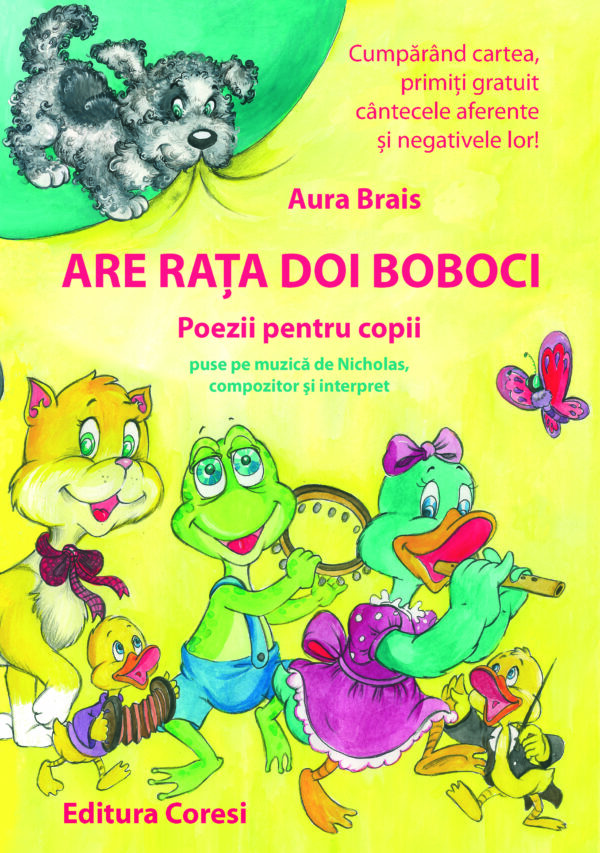 Cumpărând cartea, primiți gratuit cântecele aferente și negativele lor!

Aura Brais

ARE RAȚA DOI BOBOCI

Poezii pentru copii

puse pe muzică de Nicholas, compozitor și interpret

Editura Coresi